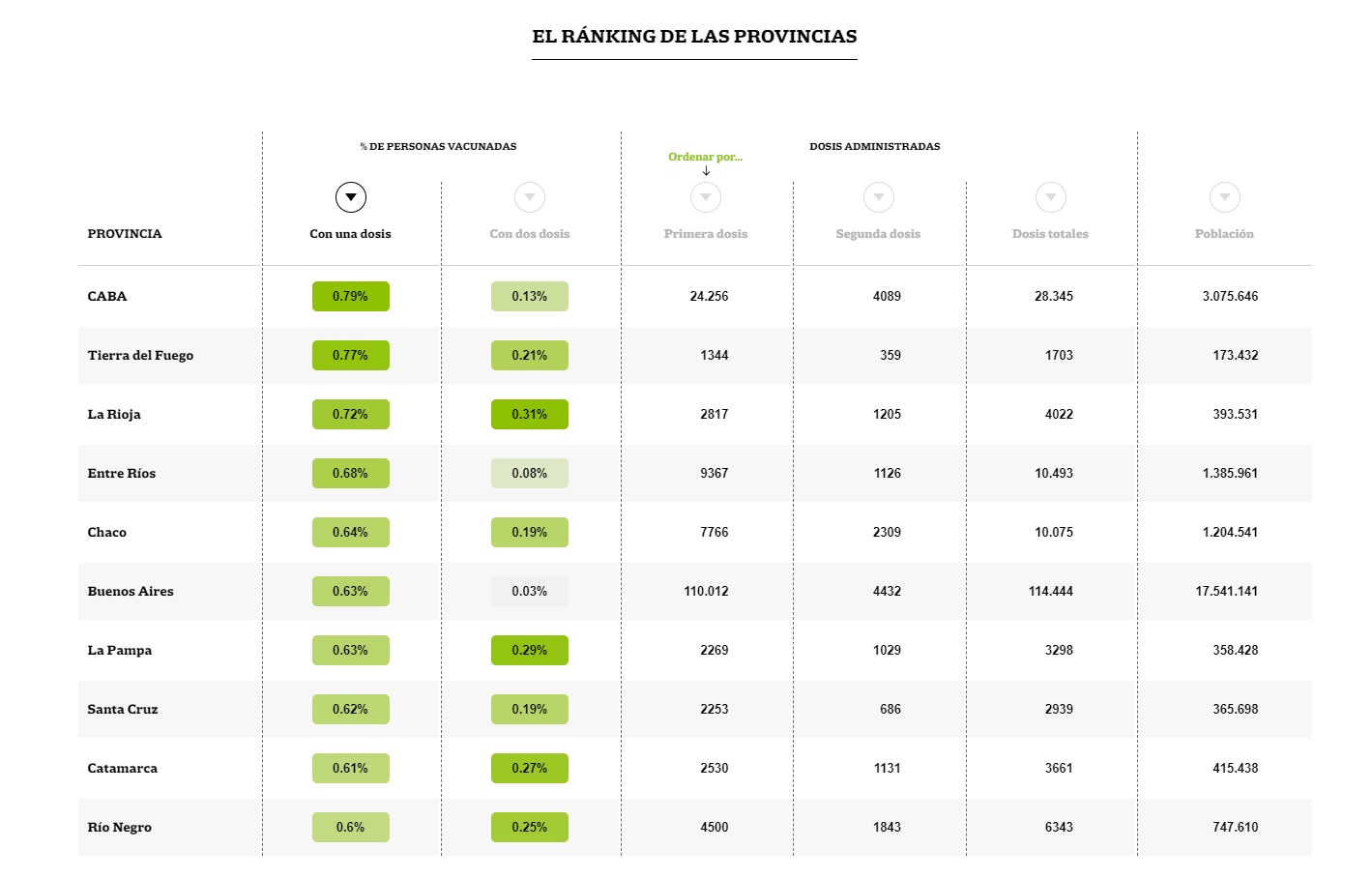 EL RÁNKING DE LAS PROVINCIAS

% DE PERSONAS VACUNADAS

DOSIS ADMINISTRADAS

Ordenar por...

| PROVINCIA | Con una dosis | Con dos dosis | Primera dosis | Segunda dosis | Dosis totales | Población |
|---|---|---|---|---|---|---|
| CABA | 0.79% | 0.13% | 24.256 | 4089 | 28.345 | 3.075.646 |
| Tierra del Fuego | 0.77% | 0.21% | 1344 | 359 | 1703 | 173.432 |
| La Rioja | 0.72% | 0.31% | 2817 | 1205 | 4022 | 393.531 |
| Entre Ríos | 0.68% | 0.08% | 9367 | 1126 | 10.493 | 1.385.961 |
| Chaco | 0.64% | 0.19% | 7766 | 2309 | 10.075 | 1.204.541 |
| Buenos Aires | 0.63% | 0.03% | 110.012 | 4432 | 114.444 | 17.541.141 |
| La Pampa | 0.63% | 0.29% | 2269 | 1029 | 3298 | 358.428 |
| Santa Cruz | 0.62% | 0.19% | 2253 | 686 | 2939 | 365.698 |
| Catamarca | 0.61% | 0.27% | 2530 | 1131 | 3661 | 415.438 |
| Río Negro | 0.6% | 0.25% | 4500 | 1843 | 6343 | 747.610 |